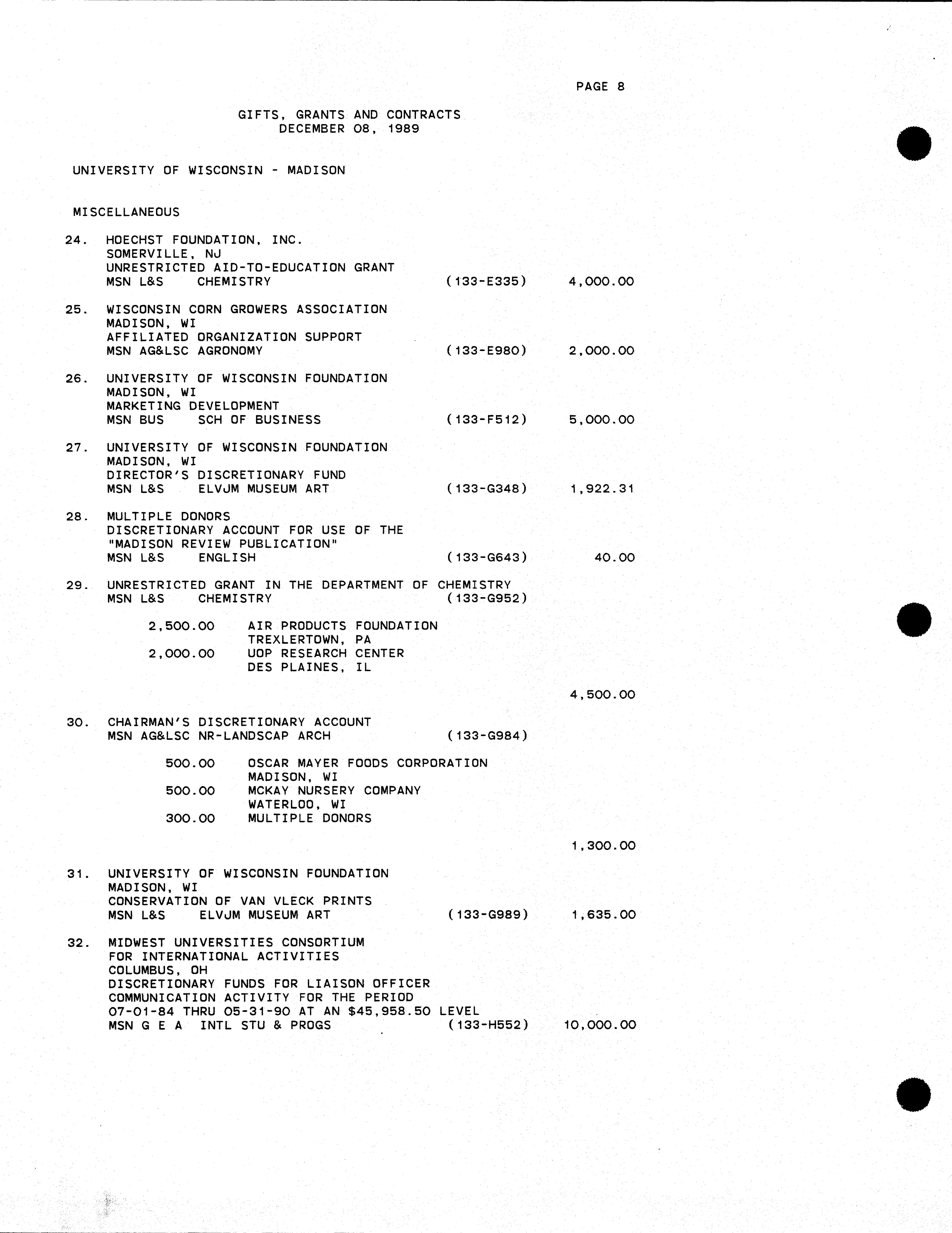 PAGE 8

GIFTS, GRANTS AND CONTRACTS
DECEMBER 08, 1989

UNIVERSITY OF WISCONSIN - MADISON

MISCELLANEOUS

24. HOECHST FOUNDATION, INC.
SOMERVILLE, NJ
UNRESTRICTED AID-TO-EDUCATION GRANT
MSN L&S CHEMISTRY (133-E335) 4,000.00

25. WISCONSIN CORN GROWERS ASSOCIATION
MADISON, WI
AFFILIATED ORGANIZATION SUPPORT
MSN AG&LSC AGRONOMY (133-E980) 2,000.00

26. UNIVERSITY OF WISCONSIN FOUNDATION
MADISON, WI
MARKETING DEVELOPMENT
MSN BUS SCH OF BUSINESS (133-F512) 5,000.00

27. UNIVERSITY OF WISCONSIN FOUNDATION
MADISON, WI
DIRECTOR'S DISCRETIONARY FUND
MSN L&S ELVJM MUSEUM ART (133-G348) 1,922.31

28. MULTIPLE DONORS
DISCRETIONARY ACCOUNT FOR USE OF THE
"MADISON REVIEW PUBLICATION"
MSN L&S ENGLISH (133-G643) 40.00

29. UNRESTRICTED GRANT IN THE DEPARTMENT OF CHEMISTRY
MSN L&S CHEMISTRY (133-G952)

2,500.00 AIR PRODUCTS FOUNDATION
TREXLERTOWN, PA
2,000.00 UOP RESEARCH CENTER
DES PLAINES, IL

4,500.00

30. CHAIRMAN'S DISCRETIONARY ACCOUNT
MSN AG&LSC NR-LANDSCAP ARCH (133-G984)

500.00 OSCAR MAYER FOODS CORPORATION
MADISON, WI
500.00 MCKAY NURSERY COMPANY
WATERLOO, WI
300.00 MULTIPLE DONORS

1,300.00

31. UNIVERSITY OF WISCONSIN FOUNDATION
MADISON, WI
CONSERVATION OF VAN VLECK PRINTS
MSN L&S ELVJM MUSEUM ART (133-G989) 1,635.00

32. MIDWEST UNIVERSITIES CONSORTIUM
FOR INTERNATIONAL ACTIVITIES
COLUMBUS, OH
DISCRETIONARY FUNDS FOR LIAISON OFFICER
COMMUNICATION ACTIVITY FOR THE PERIOD
07-01-84 THRU 05-31-90 AT AN $45,958.50 LEVEL
MSN G E A INTL STU & PROGS (133-H552) 10,000.00